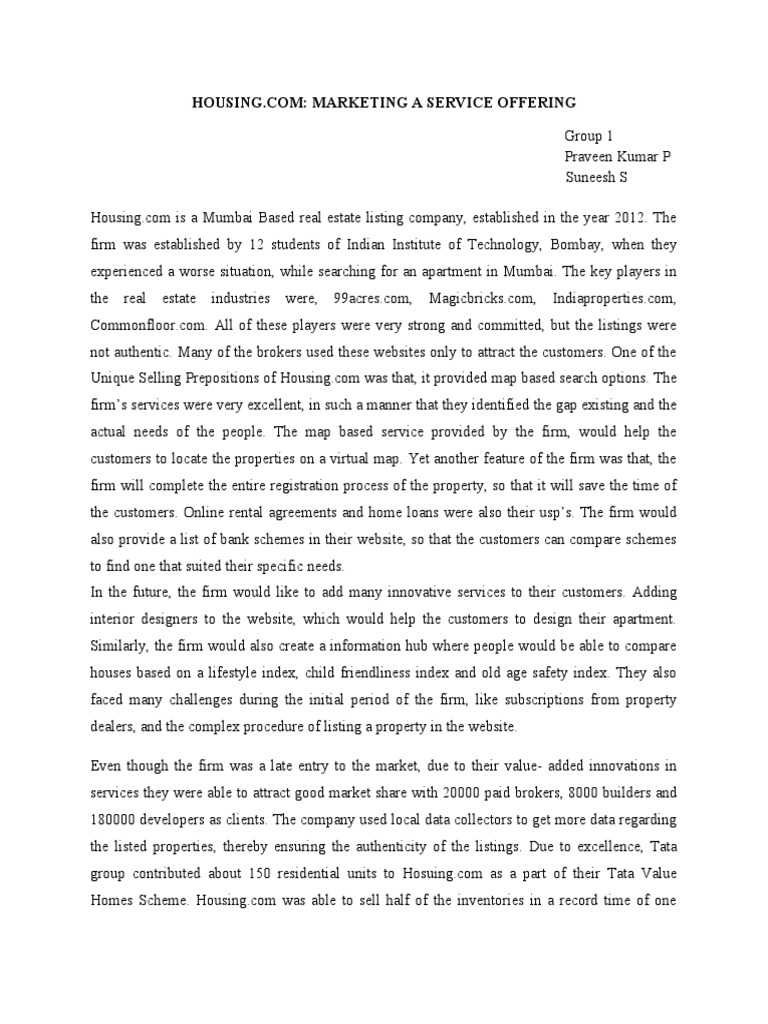 HOUSING.COM: MARKETING A SERVICE OFFERING

Group 1
Praveen Kumar P
Suneesh S

Housing.com is a Mumbai Based real estate listing company, established in the year 2012. The firm was established by 12 students of Indian Institute of Technology, Bombay, when they experienced a worse situation, while searching for an apartment in Mumbai. The key players in the real estate industries were, 99acres.com, Magicbricks.com, Indiaproperties.com, Commonfloor.com. All of these players were very strong and committed, but the listings were not authentic. Many of the brokers used these websites only to attract the customers. One of the Unique Selling Prepositions of Housing.com was that, it provided map based search options. The firm's services were very excellent, in such a manner that they identified the gap existing and the actual needs of the people. The map based service provided by the firm, would help the customers to locate the properties on a virtual map. Yet another feature of the firm was that, the firm will complete the entire registration process of the property, so that it will save the time of the customers. Online rental agreements and home loans were also their usp's. The firm would also provide a list of bank schemes in their website, so that the customers can compare schemes to find one that suited their specific needs.
In the future, the firm would like to add many innovative services to their customers. Adding interior designers to the website, which would help the customers to design their apartment. Similarly, the firm would also create a information hub where people would be able to compare houses based on a lifestyle index, child friendliness index and old age safety index. They also faced many challenges during the initial period of the firm, like subscriptions from property dealers, and the complex procedure of listing a property in the website.

Even though the firm was a late entry to the market, due to their value- added innovations in services they were able to attract good market share with 20000 paid brokers, 8000 builders and 180000 developers as clients. The company used local data collectors to get more data regarding the listed properties, thereby ensuring the authenticity of the listings. Due to excellence, Tata group contributed about 150 residential units to Hosuing.com as a part of their Tata Value Homes Scheme. Housing.com was able to sell half of the inventories in a record time of one